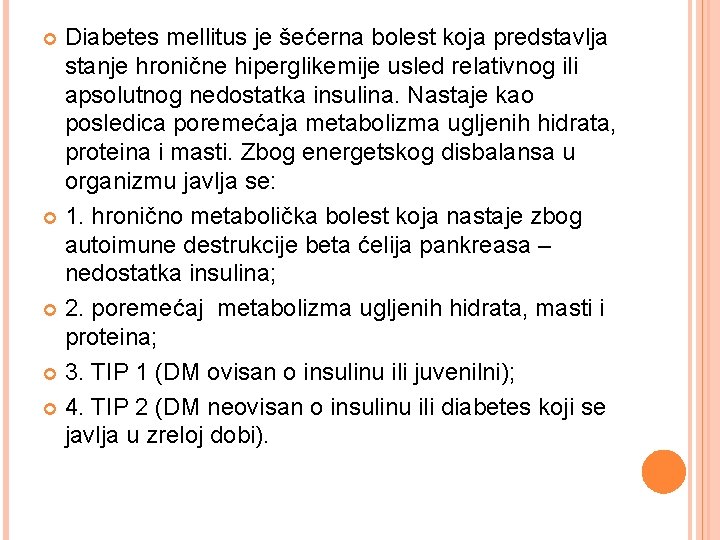 Diabetes mellitus je šećerna bolest koja predstavlja stanje hronične hiperglikemije usled relativnog ili apsolutnog nedostatka insulina. Nastaje kao posledica poremećaja metabolizma ugljenih hidrata, proteina i masti. Zbog energetskog disbalansa u organizmu javlja se:

1. hronično metabolička bolest koja nastaje zbog autoimune destrukcije beta ćelija pankreasa – nedostatka insulina;

2. poremećaj metabolizma ugljenih hidrata, masti i proteina;

3. TIP 1 (DM ovisan o insulinu ili juvenilni);

4. TIP 2 (DM neovisan o insulinu ili diabetes koji se javlja u zreloj dobi).